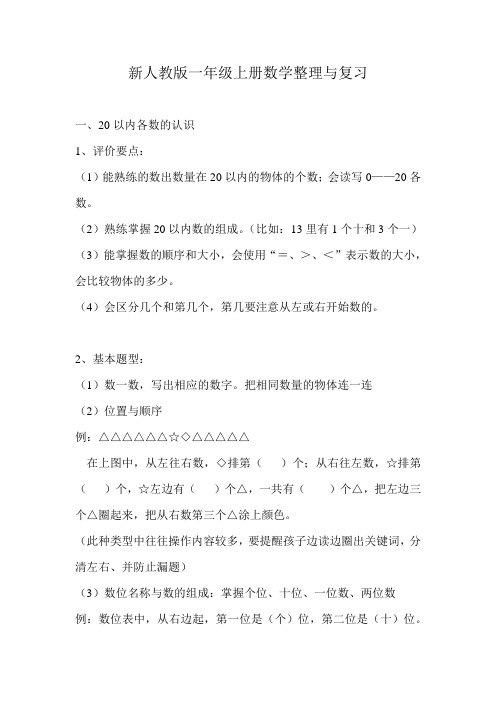 新人教版一年级上册数学整理与复习

一、20 以内各数的认识

1、评价要点：

（1）能熟练的数出数量在 20 以内的物体的个数；会读写 0——20 各数。

（2）熟练掌握 20 以内数的组成。（比如：13 里有 1 个十和 3 个一）

（3）能掌握数的顺序和大小，会使用“＝、＞、＜”表示数的大小，会比较物体的多少。

（4）会区分几个和第几个，第几要注意从左或右开始数的。

2、基本题型：

（1）数一数，写出相应的数字。把相同数量的物体连一连

（2）位置与顺序

例：△△△△△△☆◇△△△△△

在上图中，从左往右数，◇排第（ ）个；从右往左数，☆排第（ ）个，☆左边有（ ）个△，一共有（ ）个△，把左边三个△圈起来，把从右数第三个△涂上颜色。

（此种类型中往往操作内容较多，要提醒孩子边读边圈出关键词，分清左右、并防止漏题）

（3）数位名称与数的组成：掌握个位、十位、一位数、两位数

例：数位表中，从右边起，第一位是（个）位，第二位是（十）位。